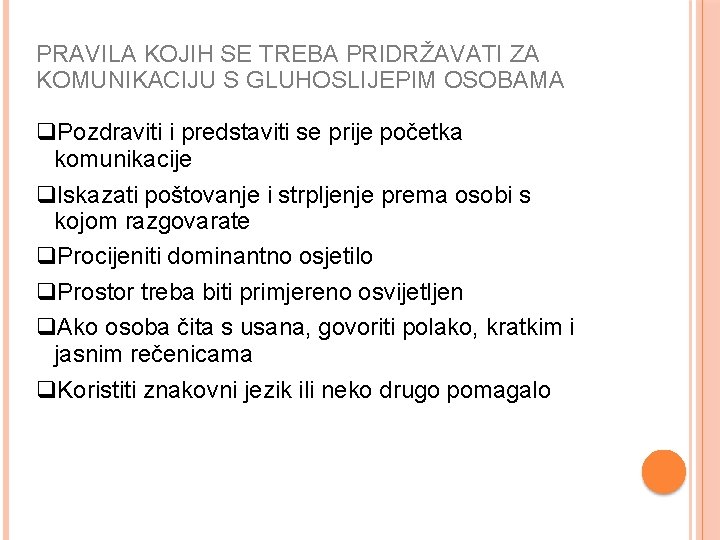 PRAVILA KOJIH SE TREBA PRIDRŽAVATI ZA KOMUNIKACIJU S GLUHOSLIJEPIM OSOBAMA

❑Pozdraviti i predstaviti se prije početka komunikacije

❑Iskazati poštovanje i strpljenje prema osobi s kojom razgovarate

❑Procijeniti dominantno osjetilo

❑Prostor treba biti primjereno osvijetljen

❑Ako osoba čita s usana, govoriti polako, kratkim i jasnim rečenicama

❑Koristiti znakovni jezik ili neko drugo pomagalo